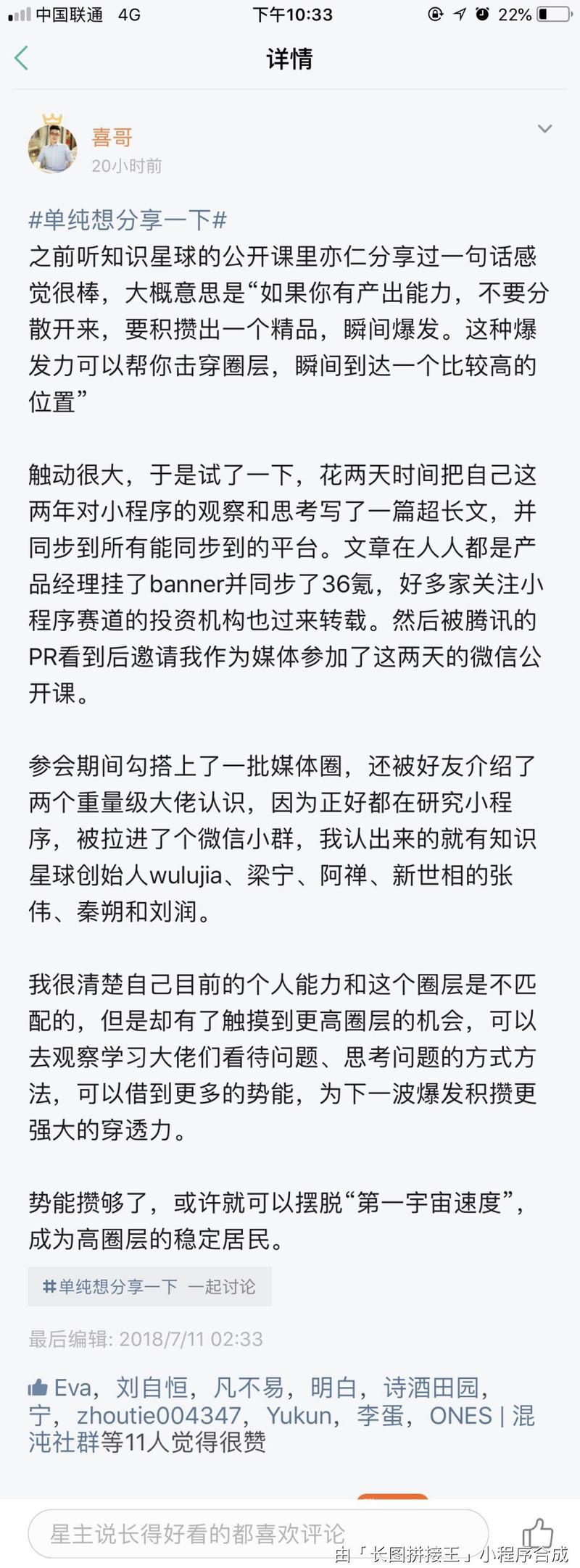 中国联通 4G 下午10:33 22%

详情

喜哥
20小时前

#单纯想分享一下#
之前听知识星球的公开课里亦仁分享过一句话感觉很棒，大概意思是“如果你有产出能力，不要分散开来，要积攒出一个精品，瞬间爆发。这种爆发力可以帮你击穿圈层，瞬间到达一个比较高的位置”

触动很大，于是试了一下，花两天时间把自己这两年对小程序的观察和思考写了一篇超长文，并同步到所有能同步到的平台。文章在人人都是产品经理挂了banner并同步了36氪，好多家关注小程序赛道的投资机构也过来转载。然后被腾讯的PR看到后邀请我作为媒体参加了这两天的微信公开课。

参会期间勾搭上了一批媒体圈，还被好友介绍了两个重量级大佬认识，因为正好都在研究小程序，被拉进了个微信小群，我认出来的就有知识星球创始人wulujia、梁宁、阿禅、新世相的张伟、秦朔和刘润。

我很清楚自己目前的个人能力和这个圈层是不匹配的，但是却有了触摸到更高圈层的机会，可以去观察学习大佬们看待问题、思考问题的方式方法，可以借到更多的势能，为下一波爆发积攒更强大的穿透力。

势能攒够了，或许就可以摆脱“第一宇宙速度”，成为高圈层的稳定居民。

#单纯想分享一下 一起讨论

最后编辑: 2018/7/11 02:33

Eva，刘自恒，凡不易，明白，诗酒田园，宁，zhoutie004347，Yukun，李蛋，ONES | 混沌社群等11人觉得很赞

星主说长得好看的都喜欢评论

由「长图拼接王」小程序合成